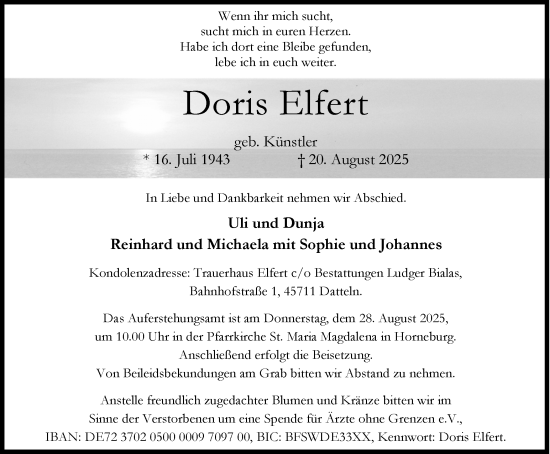 Wenn ihr mich sucht,
sucht mich in euren Herzen.
Habe ich dort eine Bleibe gefunden,
lebe ich in euch weiter.

Doris Elfert

geb. Künstler
* 16. Juli 1943 † 20. August 2025

In Liebe und Dankbarkeit nehmen wir Abschied.

Uli und Dunja
Reinhard und Michaela mit Sophie und Johannes

Kondolenzadresse: Trauerhaus Elfert c/o Bestattungen Ludger Bialas, Bahnhofstraße 1, 45711 Datteln.

Das Auferstehungsamt ist am Donnerstag, dem 28. August 2025, um 10.00 Uhr in der Pfarrkirche St. Maria Magdalena in Horneburg. Anschließend erfolgt die Beisetzung. Von Beileidsbekundungen am Grab bitten wir Abstand zu nehmen.

Anstelle freundlich zugedachter Blumen und Kränze bitten wir im Sinne der Verstorbenen um eine Spende für Ärzte ohne Grenzen e.V., IBAN: DE72 3702 0500 0009 7097 00, BIC: BFSWDE33XX, Kennwort: Doris Elfert.